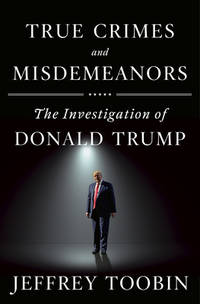 TRUE CRIMES
and
MISDEMEANORS

The Investigation of
DONALD TRUMP

JEFFREY TOOBIN